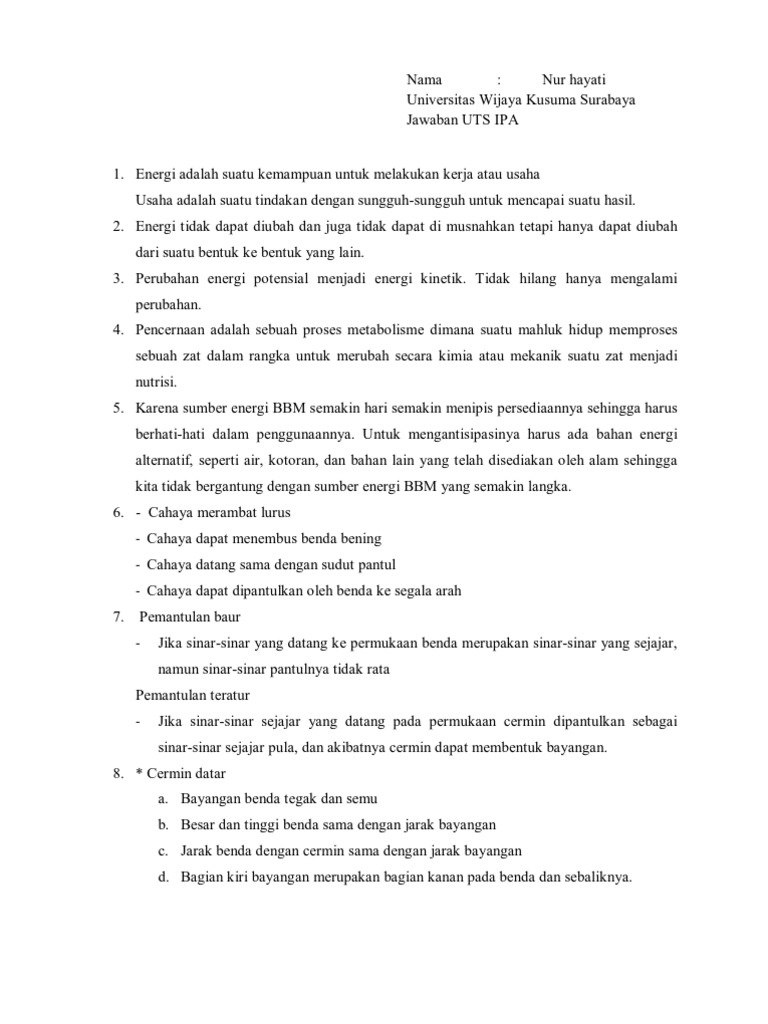 Nama : Nur hayati
Universitas Wijaya Kusuma Surabaya
Jawaban UTS IPA

1. Energi adalah suatu kemampuan untuk melakukan kerja atau usaha
Usaha adalah suatu tindakan dengan sungguh-sungguh untuk mencapai suatu hasil.
2. Energi tidak dapat diubah dan juga tidak dapat di musnahkan tetapi hanya dapat diubah dari suatu bentuk ke bentuk yang lain.
3. Perubahan energi potensial menjadi energi kinetik. Tidak hilang hanya mengalami perubahan.
4. Pencernaan adalah sebuah proses metabolisme dimana suatu mahluk hidup memproses sebuah zat dalam rangka untuk merubah secara kimia atau mekanik suatu zat menjadi nutrisi.
5. Karena sumber energi BBM semakin hari semakin menipis persediaannya sehingga harus berhati-hati dalam penggunaannya. Untuk mengantisipasinya harus ada bahan energi alternatif, seperti air, kotoran, dan bahan lain yang telah disediakan oleh alam sehingga kita tidak bergantung dengan sumber energi BBM yang semakin langka.
6. - Cahaya merambat lurus
- Cahaya dapat menembus benda bening
- Cahaya datang sama dengan sudut pantul
- Cahaya dapat dipantulkan oleh benda ke segala arah
7. Pemantulan baur
- Jika sinar-sinar yang datang ke permukaan benda merupakan sinar-sinar yang sejajar, namun sinar-sinar pantulnya tidak rata
Pemantulan teratur
- Jika sinar-sinar sejajar yang datang pada permukaan cermin dipantulkan sebagai sinar-sinar sejajar pula, dan akibatnya cermin dapat membentuk bayangan.
8. * Cermin datar
a. Bayangan benda tegak dan semu
b. Besar dan tinggi benda sama dengan jarak bayangan
c. Jarak benda dengan cermin sama dengan jarak bayangan
d. Bagian kiri bayangan merupakan bagian kanan pada benda dan sebaliknya.